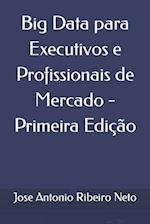 Big Data para Executivos e Profissionais de Mercado - Primeira Edição

Jose Antonio Ribeiro Neto